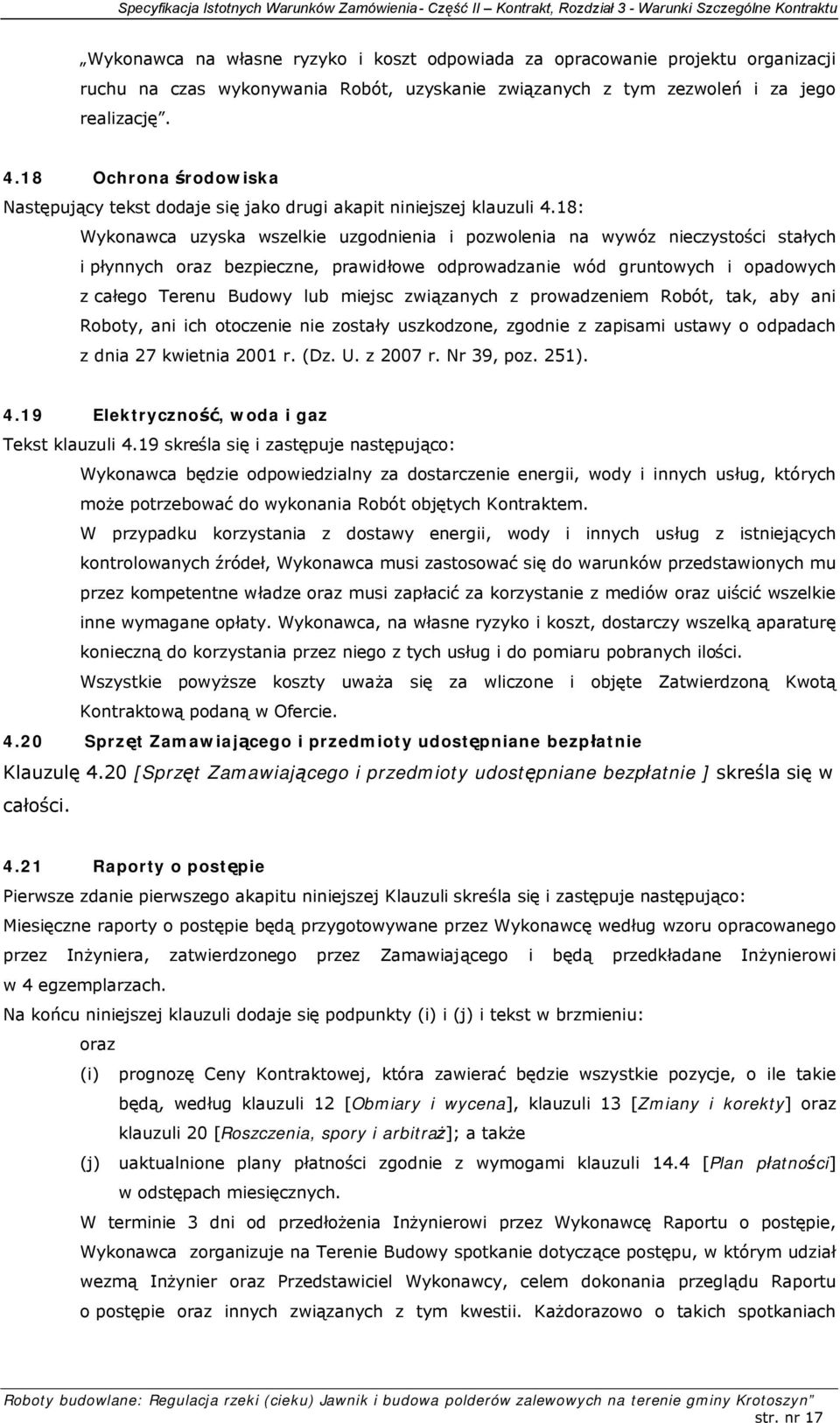 Specyfikacja Istotnych Warunków Zamówienia - Część II – Kontrakt, Rozdział 3 - Warunki Szczególne Kontraktu

„Wykonawca na własne ryzyko i koszt odpowiada za opracowanie projektu organizacji ruchu na czas wykonywania Robót, uzyskanie związanych z tym zezwoleń i za jego realizację".

4.18 Ochrona środowiska

Następujący tekst dodaje się jako drugi akapit niniejszej klauzuli 4.18:

Wykonawca uzyska wszelkie uzgodnienia i pozwolenia na wywóz nieczystości stałych i płynnych oraz bezpieczne, prawidłowe odprowadzanie wód gruntowych i opadowych z całego Terenu Budowy lub miejsc związanych z prowadzeniem Robót, tak, aby ani Roboty, ani ich otoczenie nie zostały uszkodzone, zgodnie z zapisami ustawy o odpadach z dnia 27 kwietnia 2001 r. (Dz. U. z 2007 r. Nr 39, poz. 251).

4.19 Elektryczność, woda i gaz

Tekst klauzuli 4.19 skreśla się i zastępuje następująco:

Wykonawca będzie odpowiedzialny za dostarczenie energii, wody i innych usług, których może potrzebować do wykonania Robót objętych Kontraktem.

W przypadku korzystania z dostawy energii, wody i innych usług z istniejących kontrolowanych źródeł, Wykonawca musi zastosować się do warunków przedstawionych mu przez kompetentne władze oraz musi zapłacić za korzystanie z mediów oraz uiścić wszelkie inne wymagane opłaty. Wykonawca, na własne ryzyko i koszt, dostarczy wszelką aparaturę konieczną do korzystania przez niego z tych usług i do pomiaru pobranych ilości.

Wszystkie powyższe koszty uważa się za wliczone i objęte Zatwierdzoną Kwotą Kontraktową podaną w Ofercie.

4.20 Sprzęt Zamawiającego i przedmioty udostępniane bezpłatnie

Klauzulę 4.20 [Sprzęt Zamawiającego i przedmioty udostępniane bezpłatnie ] skreśla się w całości.

4.21 Raporty o postępie

Pierwsze zdanie pierwszego akapitu niniejszej Klauzuli skreśla się i zastępuje następująco:

Miesięczne raporty o postępie będą przygotowywane przez Wykonawcę według wzoru opracowanego przez Inżyniera, zatwierdzonego przez Zamawiającego i będą przedkładane Inżynierowi w 4 egzemplarzach.

Na końcu niniejszej klauzuli dodaje się podpunkty (i) i (j) i tekst w brzmieniu:

oraz

(i) prognozę Ceny Kontraktowej, która zawierać będzie wszystkie pozycje, o ile takie będą, według klauzuli 12 [Obmiary i wycena], klauzuli 13 [Zmiany i korekty] oraz klauzuli 20 [Roszczenia, spory i arbitraż]; a także

(j) uaktualnione plany płatności zgodnie z wymogami klauzuli 14.4 [Plan płatności] w odstępach miesięcznych.

W terminie 3 dni od przedłożenia Inżynierowi przez Wykonawcę Raportu o postępie, Wykonawca zorganizuje na Terenie Budowy spotkanie dotyczące postępu, w którym udział wezmą Inżynier oraz Przedstawiciel Wykonawcy, celem dokonania przeglądu Raportu o postępie oraz innych związanych z tym kwestii. Każdorazowo o takich spotkaniach

Roboty budowlane: Regulacja rzeki (cieku) Jawnik i budowa polderów zalewowych na terenie gminy Krotoszyn"
str. nr 17